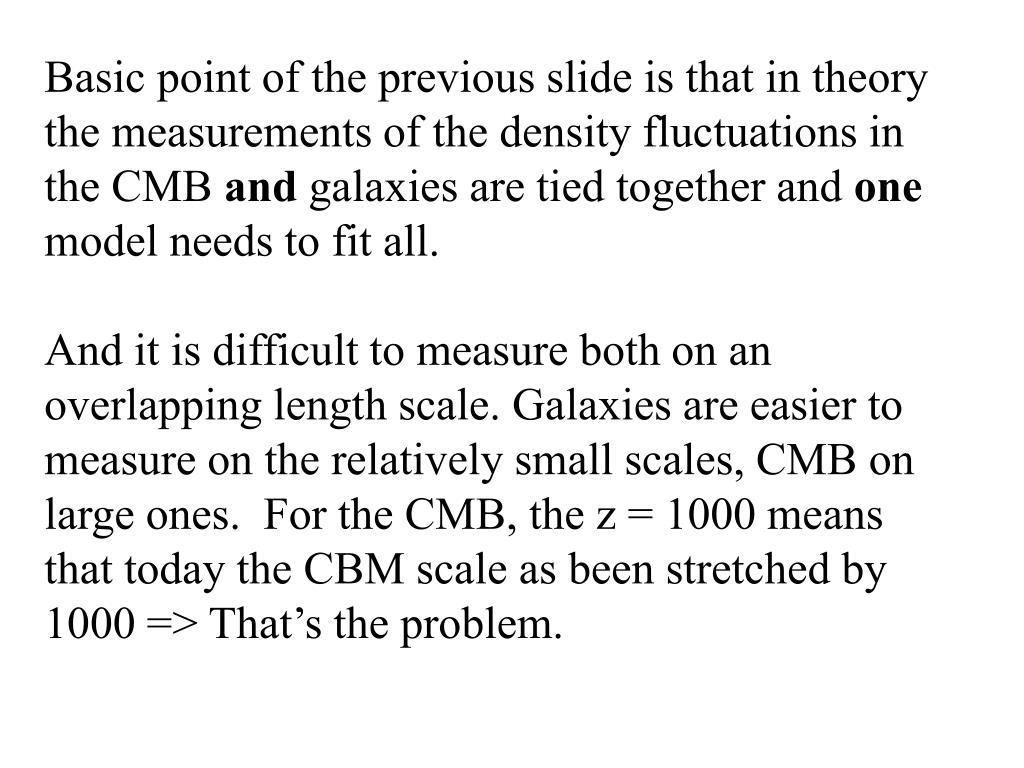 Basic point of the previous slide is that in theory the measurements of the density fluctuations in the CMB and galaxies are tied together and one model needs to fit all.

And it is difficult to measure both on an overlapping length scale. Galaxies are easier to measure on the relatively small scales, CMB on large ones. For the CMB, the z = 1000 means that today the CBM scale as been stretched by 1000 => That's the problem.